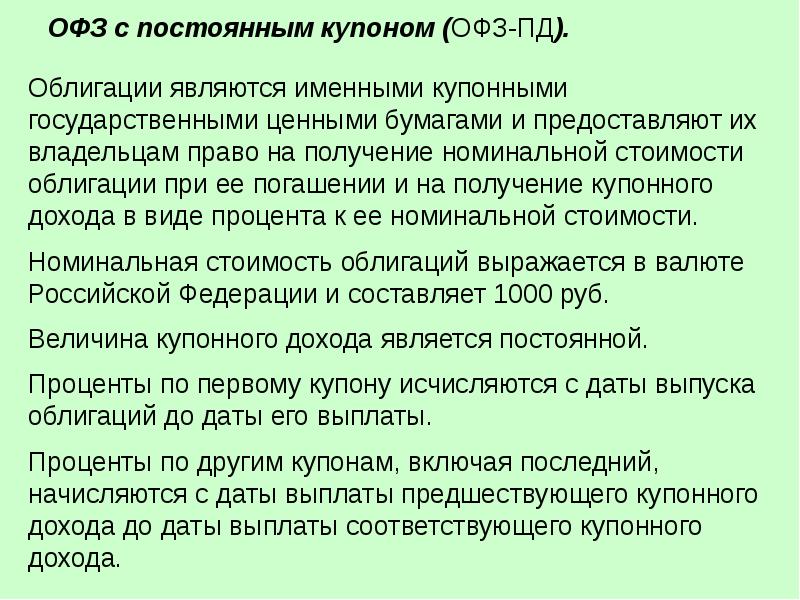 ОФЗ с постоянным купоном (ОФЗ-ПД).

Облигации являются именными купонными государственными ценными бумагами и предоставляют их владельцам право на получение номинальной стоимости облигации при ее погашении и на получение купонного дохода в виде процента к ее номинальной стоимости.

Номинальная стоимость облигаций выражается в валюте Российской Федерации и составляет 1000 руб.

Величина купонного дохода является постоянной.

Проценты по первому купону исчисляются с даты выпуска облигаций до даты его выплаты.

Проценты по другим купонам, включая последний, начисляются с даты выплаты предшествующего купонного дохода до даты выплаты соответствующего купонного дохода.